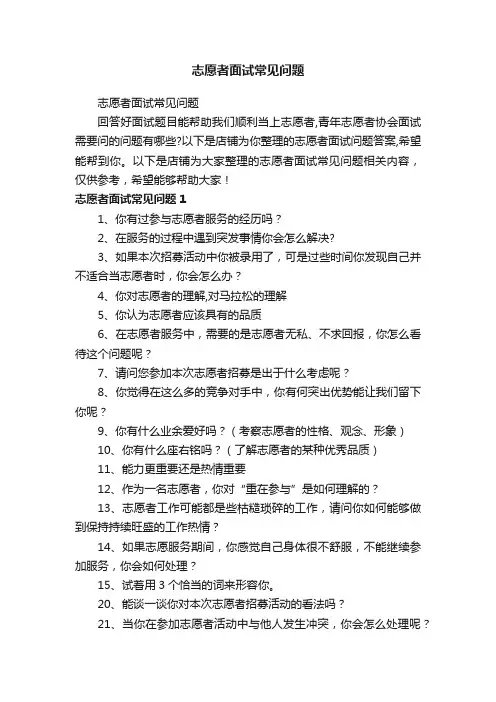 志愿者面试常见问题

志愿者面试常见问题

回答好面试题目能帮助我们顺利当上志愿者,青年志愿者协会面试需要问的问题有哪些?以下是店铺为你整理的志愿者面试问题答案,希望能帮到你。以下是店铺为大家整理的志愿者面试常见问题相关内容，仅供参考，希望能够帮助大家！

志愿者面试常见问题 1

1、你有过参与志愿者服务的经历吗？

2、在服务的过程中遇到突发事情你会怎么解决?

3、如果本次招募活动中你被录用了，可是过些时间你发现自己并不适合当志愿者时，你会怎么办？

4、你对志愿者的理解,对马拉松的理解

5、你认为志愿者应该具有的品质

6、在志愿者服务中，需要的是志愿者无私、不求回报，你怎么看待这个问题呢？

7、请问您参加本次志愿者招募是出于什么考虑呢？

8、你觉得在这么多的竞争对手中，你有何突出优势能让我们留下你呢？

9、你有什么业余爱好吗？（考察志愿者的性格、观念、形象）

10、你有什么座右铭吗？（了解志愿者的某种优秀品质）

11、能力更重要还是热情重要

12、作为一名志愿者，你对“重在参与”是如何理解的？

13、志愿者工作可能都是些枯糙琐碎的工作，请问你如何能够做到保持持续旺盛的工作热情？

14、如果志愿服务期间，你感觉自己身体很不舒服，不能继续参加服务，你会如何处理？

15、试着用 3 个恰当的词来形容你。

20、能谈一谈你对本次志愿者招募活动的看法吗？

21、当你在参加志愿者活动中与他人发生冲突，你会怎么处理呢？